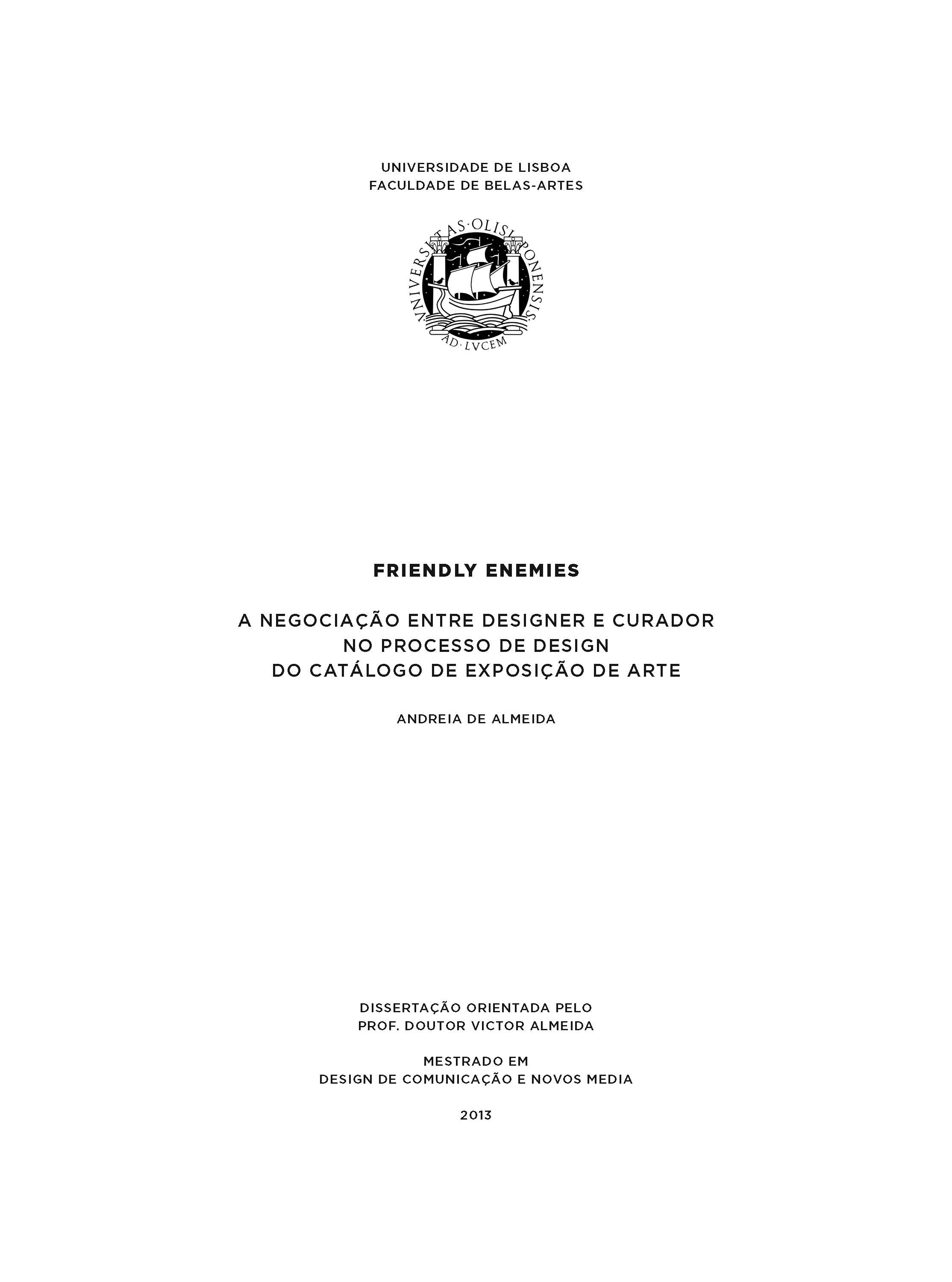 UNIVERSIDADE DE LISBOA
FACULDADE DE BELAS-ARTES

VNIVERSITAS·OLISIPONENSIS
AD·LVCEM

FRIENDLY ENEMIES

A NEGOCIAÇÃO ENTRE DESIGNER E CURADOR
NO PROCESSO DE DESIGN
DO CATÁLOGO DE EXPOSIÇÃO DE ARTE

ANDREIA DE ALMEIDA

DISSERTAÇÃO ORIENTADA PELO
PROF. DOUTOR VICTOR ALMEIDA

MESTRADO EM
DESIGN DE COMUNICAÇÃO E NOVOS MEDIA

2013